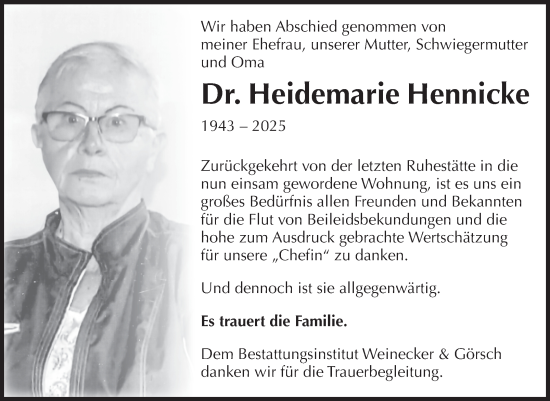 Wir haben Abschied genommen von meiner Ehefrau, unserer Mutter, Schwiegermutter und Oma

Dr. Heidemarie Hennicke

1943 – 2025

Zurückgekehrt von der letzten Ruhestätte in die nun einsam gewordene Wohnung, ist es uns ein großes Bedürfnis allen Freunden und Bekannten für die Flut von Beileidsbekundungen und die hohe zum Ausdruck gebrachte Wertschätzung für unsere „Chefin“ zu danken.

Und dennoch ist sie allgegenwärtig.

Es trauert die Familie.

Dem Bestattungsinstitut Weinecker & Görsch danken wir für die Trauerbegleitung.